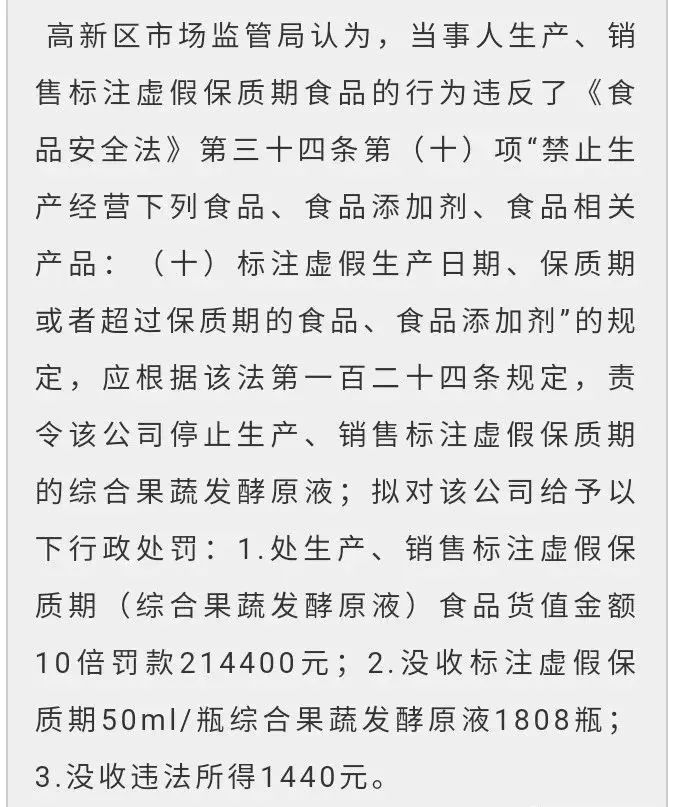 高新区市场监管局认为，当事人生产、销售标注虚假保质期食品的行为违反了《食品安全法》第三十四条第（十）项“禁止生产经营下列食品、食品添加剂、食品相关产品：（十）标注虚假生产日期、保质期或者超过保质期的食品、食品添加剂”的规定，应根据该法第一百二十四条规定，责令该公司停止生产、销售标注虚假保质期的综合果蔬发酵原液；拟对该公司给予以下行政处罚：1.处生产、销售标注虚假保质期（综合果蔬发酵原液）食品货值金额10倍罚款214400元；2.没收标注虚假保质期50ml/瓶综合果蔬发酵原液1808瓶；3.没收违法所得1440元。